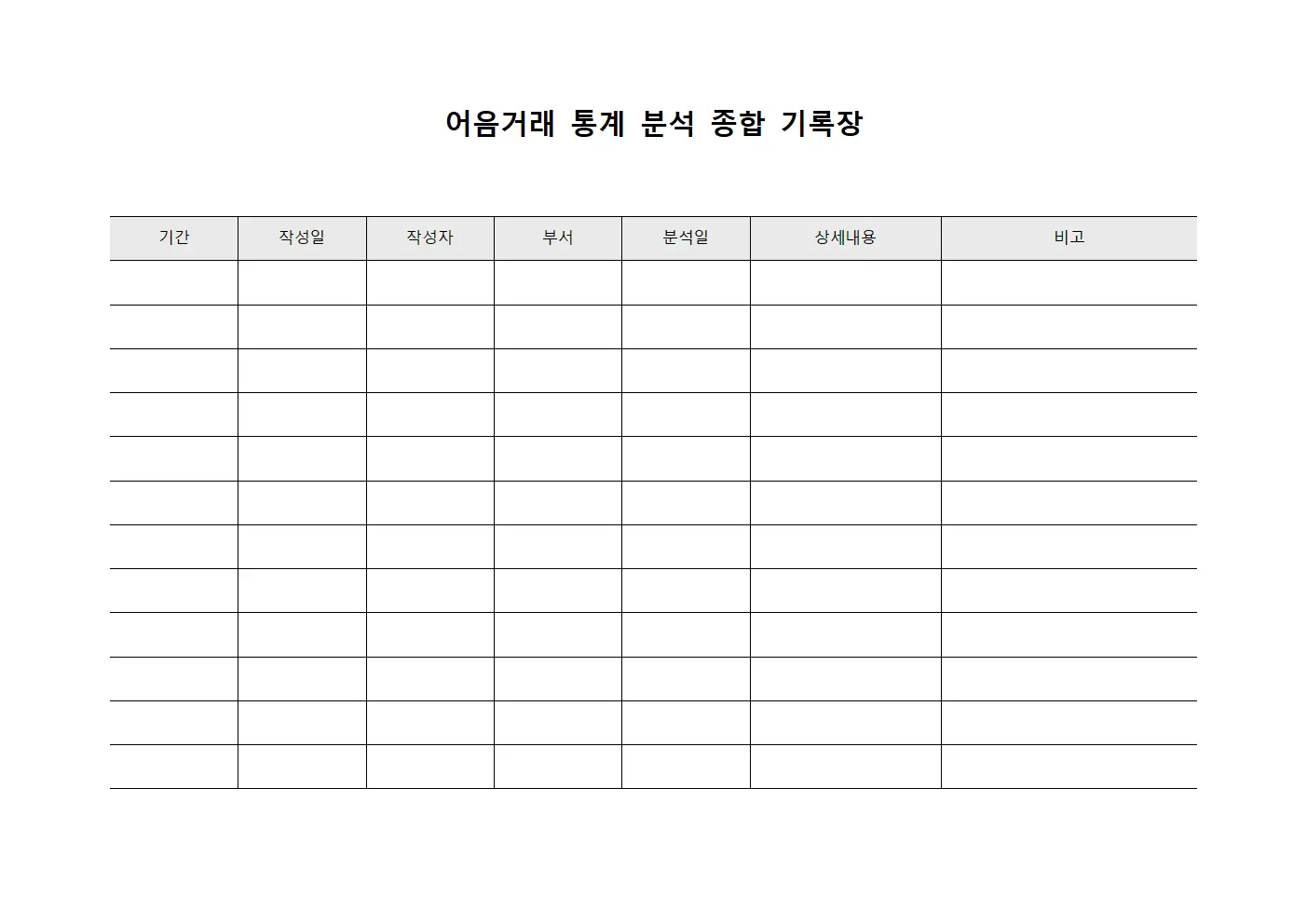 어음거래 통계 분석 종합 기록장

| 기간 | 작성일 | 작성자 | 부서 | 분석일 | 상세내용 | 비고 |
|---|---|---|---|---|---|---|
| | | | | | | |
| | | | | | | |
| | | | | | | |
| | | | | | | |
| | | | | | | |
| | | | | | | |
| | | | | | | |
| | | | | | | |
| | | | | | | |
| | | | | | | |
| | | | | | | |
| | | | | | | |